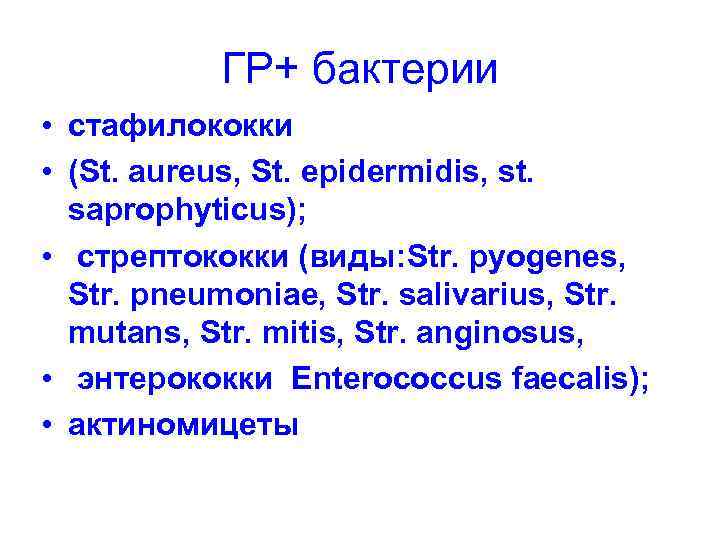 ГР+ бактерии

• стафилококки
• (St. aureus, St. epidermidis, st. saprophyticus);
• стрептококки (виды:Str. pyogenes, Str. pneumoniae, Str. salivarius, Str. mutans, Str. mitis, Str. anginosus,
• энтерококки Enterococcus faecalis);
• актиномицеты